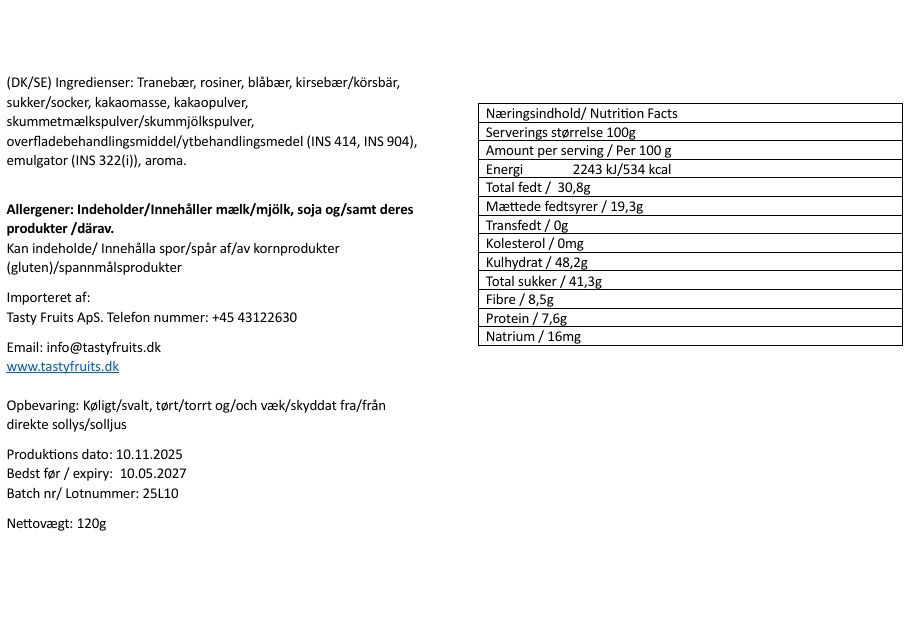 (DK/SE) Ingredienser: Tranebær, rosiner, blåbær, kirsebær/körsbär, sukker/socker, kakaomasse, kakaopulver, skummetmælkspulver/skummjölkspulver, overfladebehandlingsmiddel/ytbehandlingsmedel (INS 414, INS 904), emulgator (INS 322(i)), aroma.

Allergener: Indeholder/Innehåller mælk/mjölk, soja og/samt deres produkter /därav.
Kan indeholde/ Innehålla spor/spår af/av kornprodukter (gluten)/spannmålsprodukter

Importeret af:
Tasty Fruits ApS. Telefon nummer: +45 43122630

Email: info@tastyfruits.dk
www.tastyfruits.dk

Opbevaring: Køligt/svalt, tørt/torrt og/och væk/skyddat fra/från direkte sollys/solljus

Produktions dato: 10.11.2025
Bedst før / expiry: 10.05.2027
Batch nr/ Lotnummer: 25L10

Nettovægt: 120g

| Næringsindhold/ Nutrition Facts |
|---|
| Serverings størrelse 100g |
| Amount per serving / Per 100 g |
| Energi 2243 kJ/534 kcal |
| Total fedt / 30,8g |
| Mættede fedtsyrer / 19,3g |
| Transfedt / 0g |
| Kolesterol / 0mg |
| Kulhydrat / 48,2g |
| Total sukker / 41,3g |
| Fibre / 8,5g |
| Protein / 7,6g |
| Natrium / 16mg |